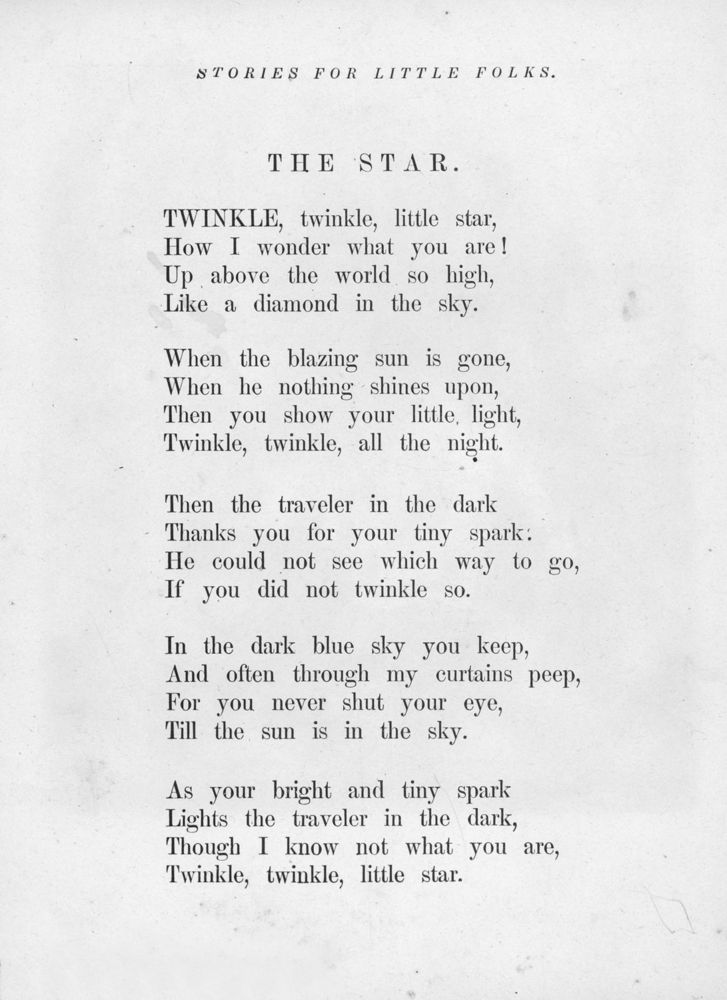 STORIES FOR LITTLE FOLKS.

THE STAR.

TWINKLE, twinkle, little star,
How I wonder what you are!
Up above the world so high,
Like a diamond in the sky.

When the blazing sun is gone,
When he nothing shines upon,
Then you show your little light,
Twinkle, twinkle, all the night.

Then the traveler in the dark
Thanks you for your tiny spark:
He could not see which way to go,
If you did not twinkle so.

In the dark blue sky you keep,
And often through my curtains peep,
For you never shut your eye,
Till the sun is in the sky.

As your bright and tiny spark
Lights the traveler in the dark,
Though I know not what you are,
Twinkle, twinkle, little star.